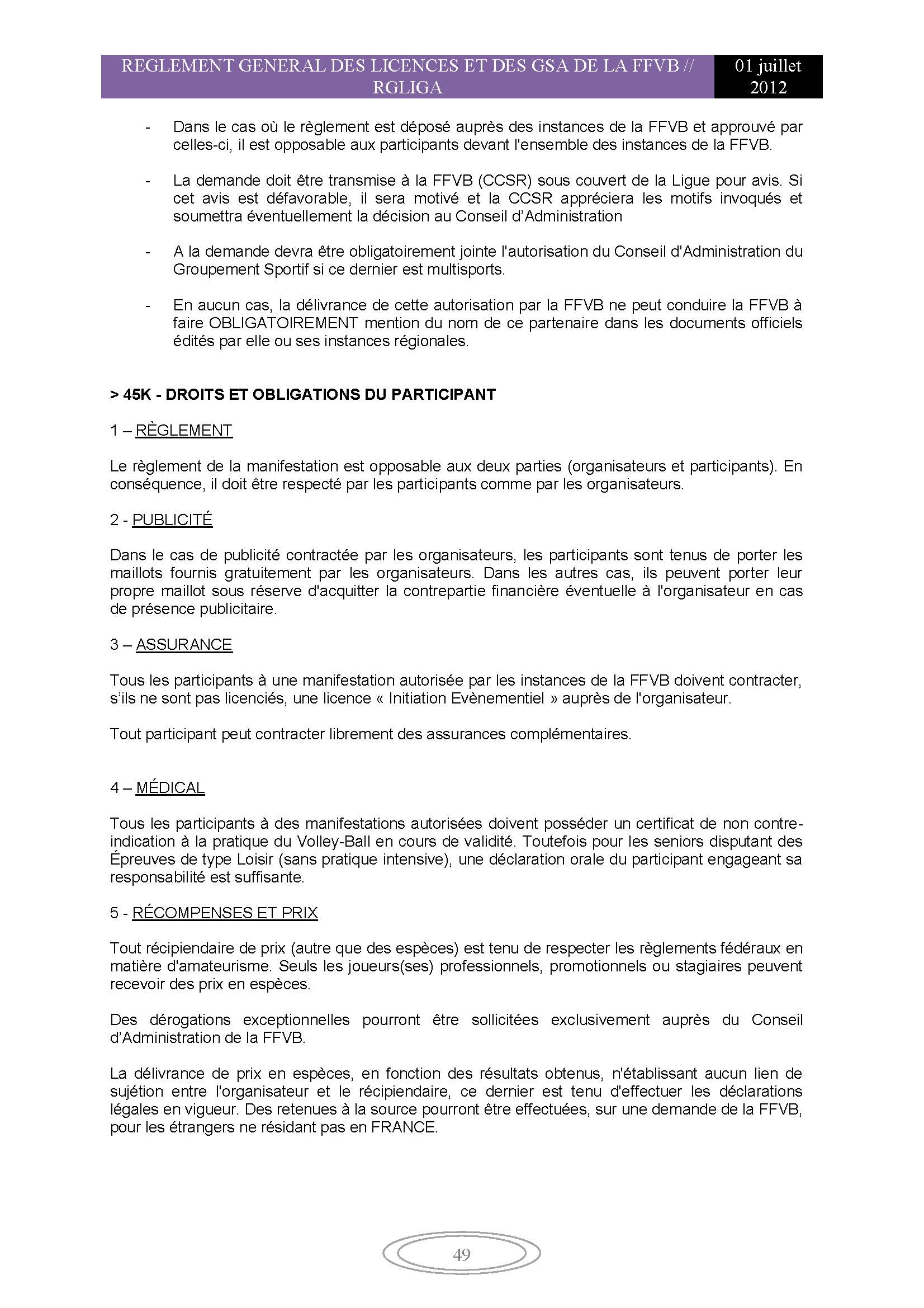 REGLEMENT GENERAL DES LICENCES ET DES GSA DE LA FFVB // RGLIGA

01 juillet 2012

- Dans le cas où le règlement est déposé auprès des instances de la FFVB et approuvé par celles-ci, il est opposable aux participants devant l'ensemble des instances de la FFVB.

- La demande doit être transmise à la FFVB (CCSR) sous couvert de la Ligue pour avis. Si cet avis est défavorable, il sera motivé et la CCSR appréciera les motifs invoqués et soumettra éventuellement la décision au Conseil d'Administration

- A la demande devra être obligatoirement jointe l'autorisation du Conseil d'Administration du Groupement Sportif si ce dernier est multisports.

- En aucun cas, la délivrance de cette autorisation par la FFVB ne peut conduire la FFVB à faire OBLIGATOIREMENT mention du nom de ce partenaire dans les documents officiels édités par elle ou ses instances régionales.

> 45K - DROITS ET OBLIGATIONS DU PARTICIPANT

1 – RÈGLEMENT

Le règlement de la manifestation est opposable aux deux parties (organisateurs et participants). En conséquence, il doit être respecté par les participants comme par les organisateurs.

2 - PUBLICITÉ

Dans le cas de publicité contractée par les organisateurs, les participants sont tenus de porter les maillots fournis gratuitement par les organisateurs. Dans les autres cas, ils peuvent porter leur propre maillot sous réserve d'acquitter la contrepartie financière éventuelle à l'organisateur en cas de présence publicitaire.

3 – ASSURANCE

Tous les participants à une manifestation autorisée par les instances de la FFVB doivent contracter, s'ils ne sont pas licenciés, une licence « Initiation Evènementiel » auprès de l'organisateur.

Tout participant peut contracter librement des assurances complémentaires.

4 – MÉDICAL

Tous les participants à des manifestations autorisées doivent posséder un certificat de non contre-indication à la pratique du Volley-Ball en cours de validité. Toutefois pour les seniors disputant des Épreuves de type Loisir (sans pratique intensive), une déclaration orale du participant engageant sa responsabilité est suffisante.

5 - RÉCOMPENSES ET PRIX

Tout récipiendaire de prix (autre que des espèces) est tenu de respecter les règlements fédéraux en matière d'amateurisme. Seuls les joueurs(ses) professionnels, promotionnels ou stagiaires peuvent recevoir des prix en espèces.

Des dérogations exceptionnelles pourront être sollicitées exclusivement auprès du Conseil d'Administration de la FFVB.

La délivrance de prix en espèces, en fonction des résultats obtenus, n'établissant aucun lien de sujétion entre l'organisateur et le récipiendaire, ce dernier est tenu d'effectuer les déclarations légales en vigueur. Des retenues à la source pourront être effectuées, sur une demande de la FFVB, pour les étrangers ne résidant pas en FRANCE.

49